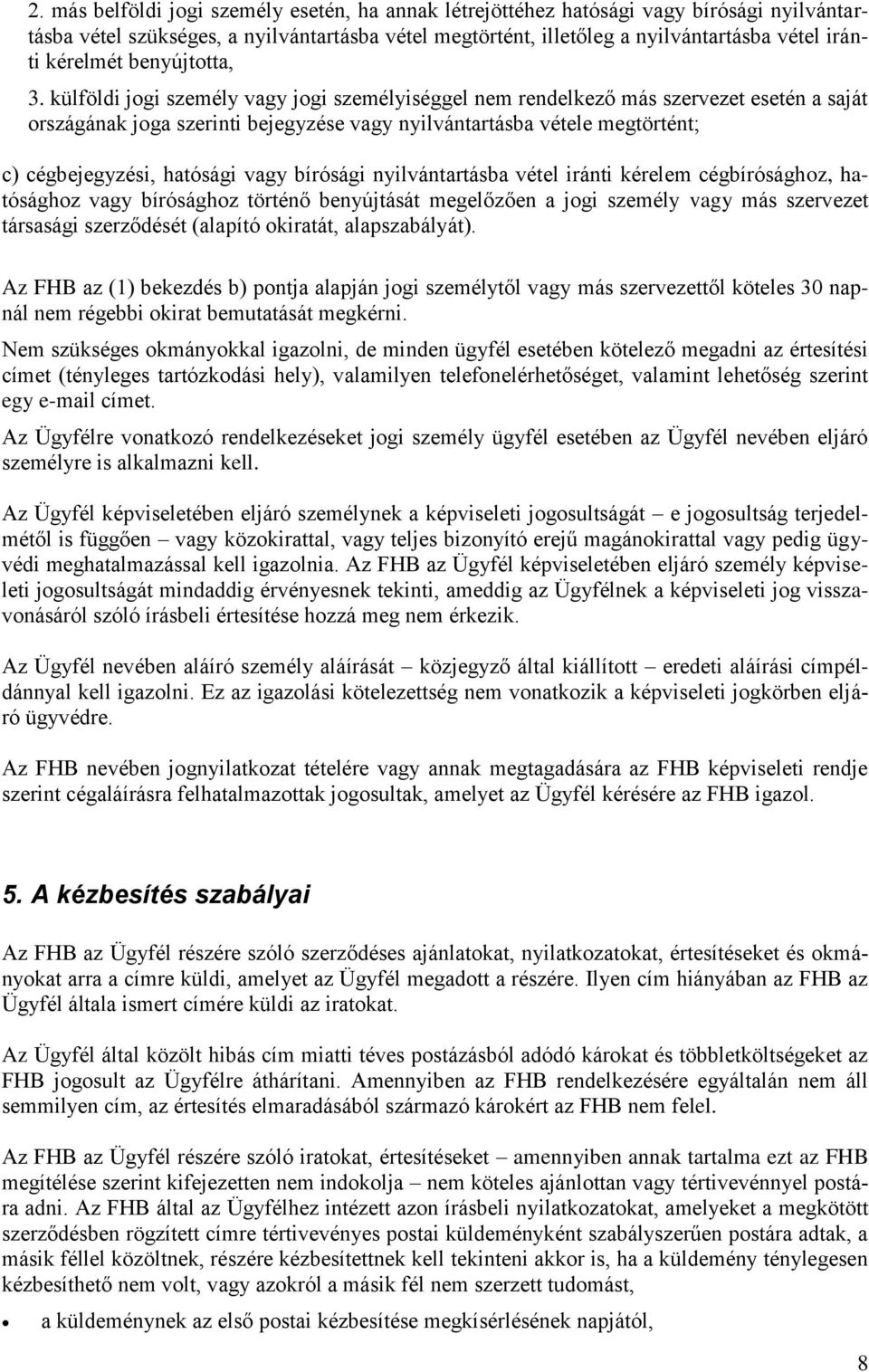 2. más belföldi jogi személy esetén, ha annak létrejöttéhez hatósági vagy bírósági nyilvántartásba vétel szükséges, a nyilvántartásba vétel megtörtént, illetőleg a nyilvántartásba vétel iránti kérelmét benyújtotta,

3. külföldi jogi személy vagy jogi személyiséggel nem rendelkező más szervezet esetén a saját országának joga szerinti bejegyzése vagy nyilvántartásba vétele megtörtént;

c) cégbejegyzési, hatósági vagy bírósági nyilvántartásba vétel iránti kérelem cégbírósághoz, hatósághoz vagy bírósághoz történő benyújtását megelőzően a jogi személy vagy más szervezet társasági szerződését (alapító okiratát, alapszabályát).

Az FHB az (1) bekezdés b) pontja alapján jogi személytől vagy más szervezettől köteles 30 napnál nem régebbi okirat bemutatását megkérni.

Nem szükséges okmányokkal igazolni, de minden ügyfél esetében kötelező megadni az értesítési címet (tényleges tartózkodási hely), valamilyen telefonelérhetőséget, valamint lehetőség szerint egy e-mail címet.

Az Ügyfélre vonatkozó rendelkezéseket jogi személy ügyfél esetében az Ügyfél nevében eljáró személyre is alkalmazni kell.

Az Ügyfél képviseletében eljáró személynek a képviseleti jogosultságát – e jogosultság terjedelmétől is függően – vagy közokirattal, vagy teljes bizonyító erejű magánokirattal vagy pedig ügyvédi meghatalmazással kell igazolnia. Az FHB az Ügyfél képviseletében eljáró személy képviseleti jogosultságát mindaddig érvényesnek tekinti, ameddig az Ügyfélnek a képviseleti jog visszavonásáról szóló írásbeli értesítése hozzá meg nem érkezik.

Az Ügyfél nevében aláíró személy aláírását – közjegyző által kiállított – eredeti aláírási címpéldánnyal kell igazolni. Ez az igazolási kötelezettség nem vonatkozik a képviseleti jogkörben eljáró ügyvédre.

Az FHB nevében jognyilatkozat tételére vagy annak megtagadására az FHB képviseleti rendje szerint cégaláírásra felhatalmazottak jogosultak, amelyet az Ügyfél kérésére az FHB igazol.

5. A kézbesítés szabályai

Az FHB az Ügyfél részére szóló szerződéses ajánlatokat, nyilatkozatokat, értesítéseket és okmányokat arra a címre küldi, amelyet az Ügyfél megadott a részére. Ilyen cím hiányában az FHB az Ügyfél általa ismert címére küldi az iratokat.

Az Ügyfél által közölt hibás cím miatti téves postázásból adódó károkat és többletköltségeket az FHB jogosult az Ügyfélre áthárítani. Amennyiben az FHB rendelkezésére egyáltalán nem áll semmilyen cím, az értesítés elmaradásából származó károkért az FHB nem felel.

Az FHB az Ügyfél részére szóló iratokat, értesítéseket – amennyiben annak tartalma ezt az FHB megítélése szerint kifejezetten nem indokolja – nem köteles ajánlottan vagy tértivevénnyel postára adni. Az FHB által az Ügyfélhez intézett azon írásbeli nyilatkozatokat, amelyeket a megkötött szerződésben rögzített címre tértivevényes postai küldeményként szabályszerűen postára adtak, a másik féllel közöltnek, részére kézbesítettnek kell tekinteni akkor is, ha a küldemény ténylegesen kézbesíthető nem volt, vagy azokról a másik fél nem szerzett tudomást,

• a küldeménynek az első postai kézbesítése megkísérlésének napjától,

8